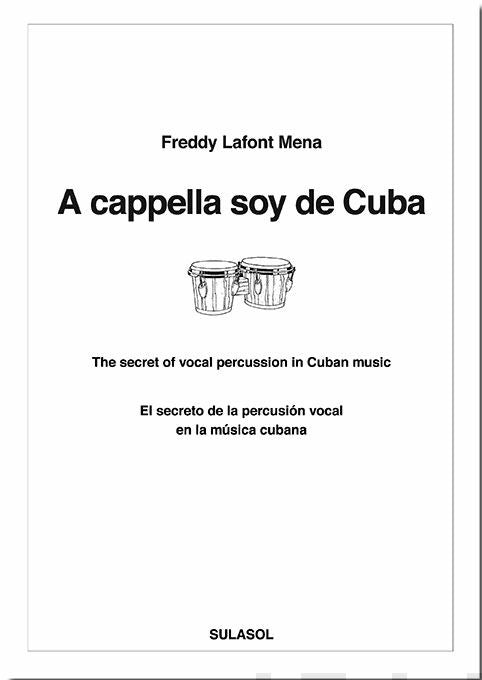 Freddy Lafont Mena

A cappella soy de Cuba

The secret of vocal percussion in Cuban music

El secreto de la percusión vocal en la música cubana

SULASOL